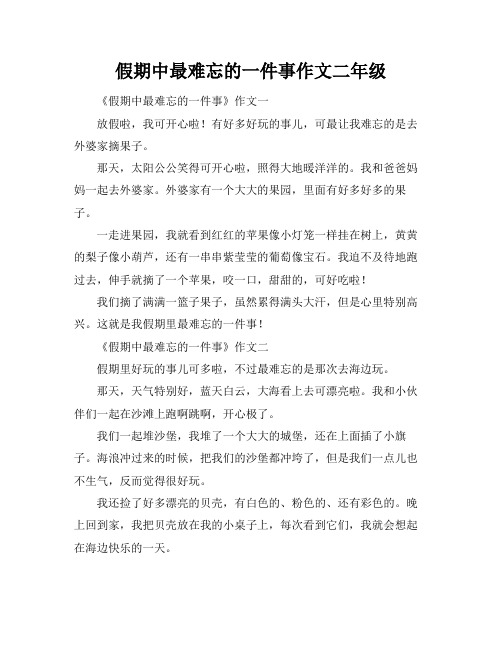 假期中最难忘的一件事作文二年级

《假期中最难忘的一件事》作文一

放假啦，我可开心啦！有好多好玩的事儿，可最让我难忘的是去外婆家摘果子。

那天，太阳公公笑得可开心啦，照得大地暖洋洋的。我和爸爸妈妈一起去外婆家。外婆家有一个大大的果园，里面有好多好多的果子。

一走进果园，我就看到红红的苹果像小灯笼一样挂在树上，黄黄的梨子像小葫芦，还有一串串紫莹莹的葡萄像宝石。我迫不及待地跑过去，伸手就摘了一个苹果，咬一口，甜甜的，可好吃啦！

我们摘了满满一篮子果子，虽然累得满头大汗，但是心里特别高兴。这就是我假期里最难忘的一件事！

《假期中最难忘的一件事》作文二

假期里好玩的事儿可多啦，不过最难忘的是那次去海边玩。

那天，天气特别好，蓝天白云，大海看上去可漂亮啦。我和小伙伴们一起在沙滩上跑啊跳啊，开心极了。

我们一起堆沙堡，我堆了一个大大的城堡，还在上面插了小旗子。海浪冲过来的时候，把我们的沙堡都冲垮了，但是我们一点儿也不生气，反而觉得很好玩。

我还捡了好多漂亮的贝壳，有白色的、粉色的、还有彩色的。晚上回到家，我把贝壳放在我的小桌子上，每次看到它们，我就会想起在海边快乐的一天。